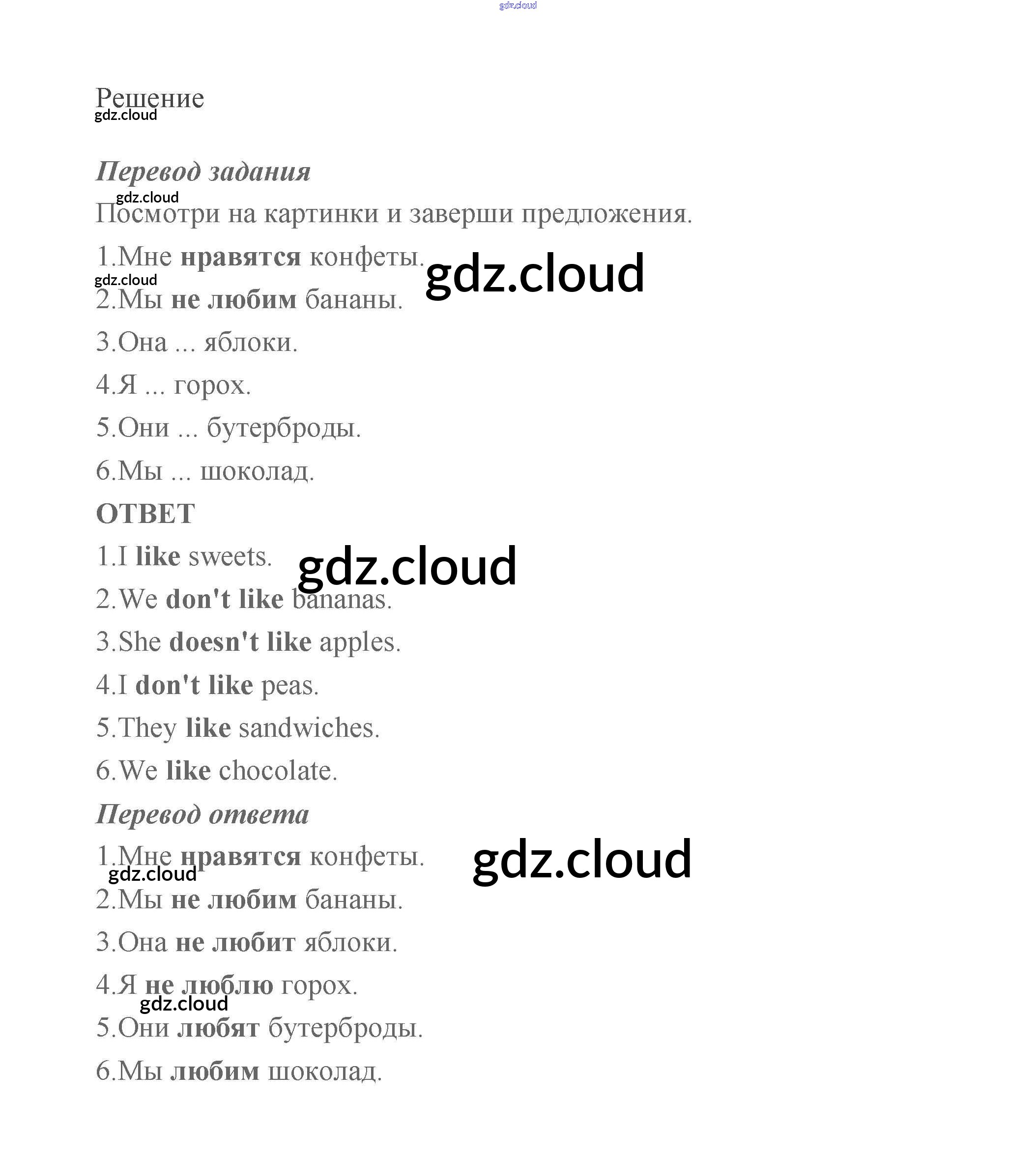 gdz.cloud

Решение
gdz.cloud

Перевод задания
gdz.cloud
Посмотри на картинки и заверши предложения.

1.Мне нравятся конфеты. gdz.cloud
gdz.cloud
2.Мы не любим бананы.

3.Она ... яблоки.

4.Я ... горох.

5.Они ... бутерброды.

6.Мы ... шоколад.

ОТВЕТ

1.I like sweets. gdz.cloud

2.We don't like bananas.

3.She doesn't like apples.

4.I don't like peas.

5.They like sandwiches.

6.We like chocolate.

Перевод ответа

1.Мне нравятся конфеты. gdz.cloud
gdz.cloud
2.Мы не любим бананы.

3.Она не любит яблоки.

4.Я не люблю горох.
gdz.cloud
5.Они любят бутерброды.

6.Мы любим шоколад.